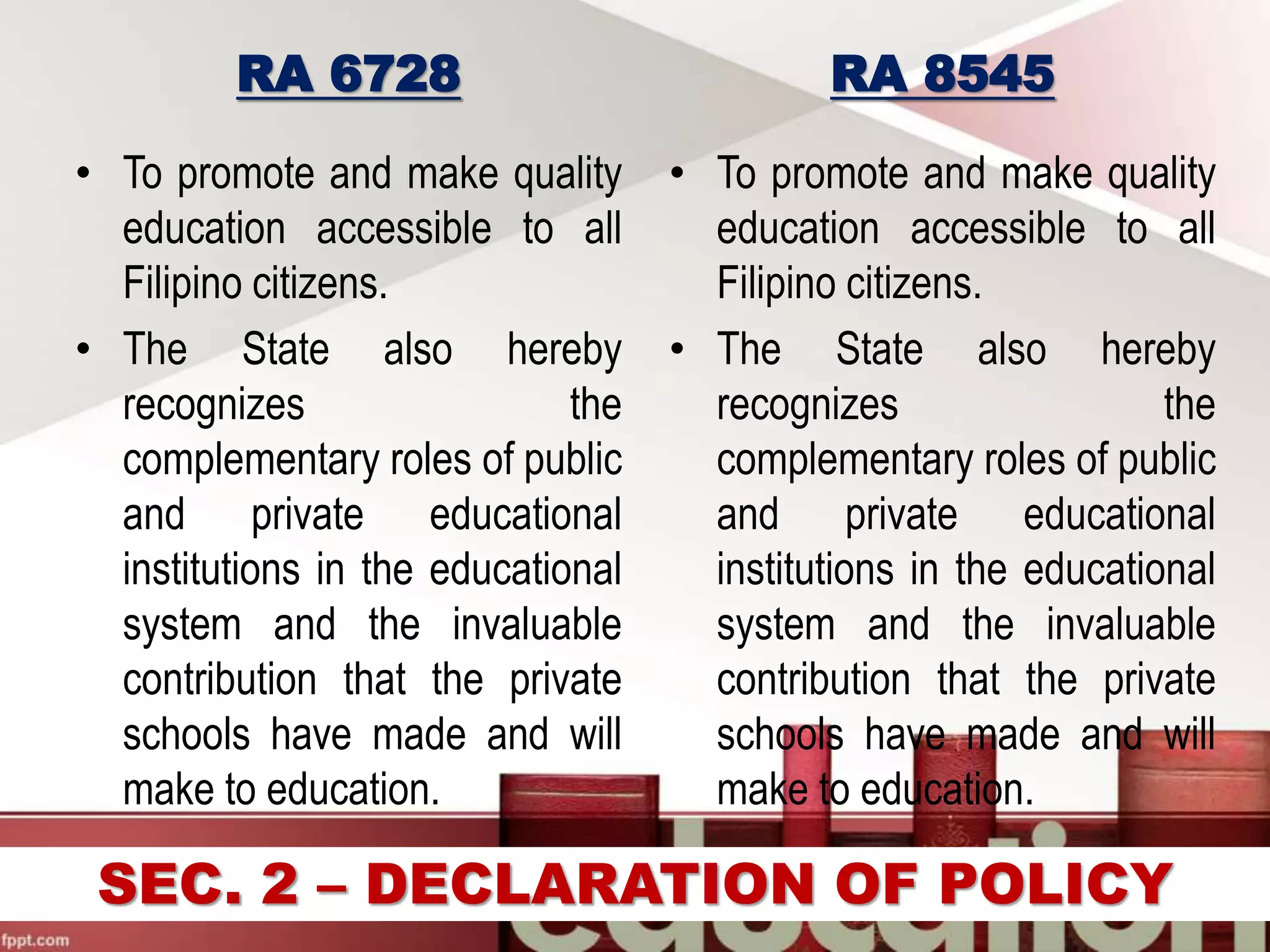 RA 6728

• To promote and make quality education accessible to all Filipino citizens.

• The State also hereby recognizes the complementary roles of public and private educational institutions in the educational system and the invaluable contribution that the private schools have made and will make to education.

RA 8545

• To promote and make quality education accessible to all Filipino citizens.

• The State also hereby recognizes the complementary roles of public and private educational institutions in the educational system and the invaluable contribution that the private schools have made and will make to education.

SEC. 2 – DECLARATION OF POLICY

fppt.com